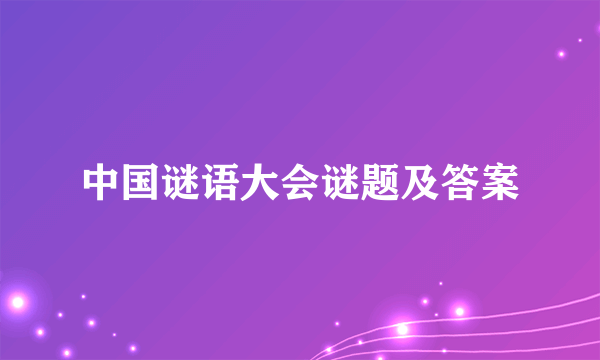 中国谜语大会谜题及答案